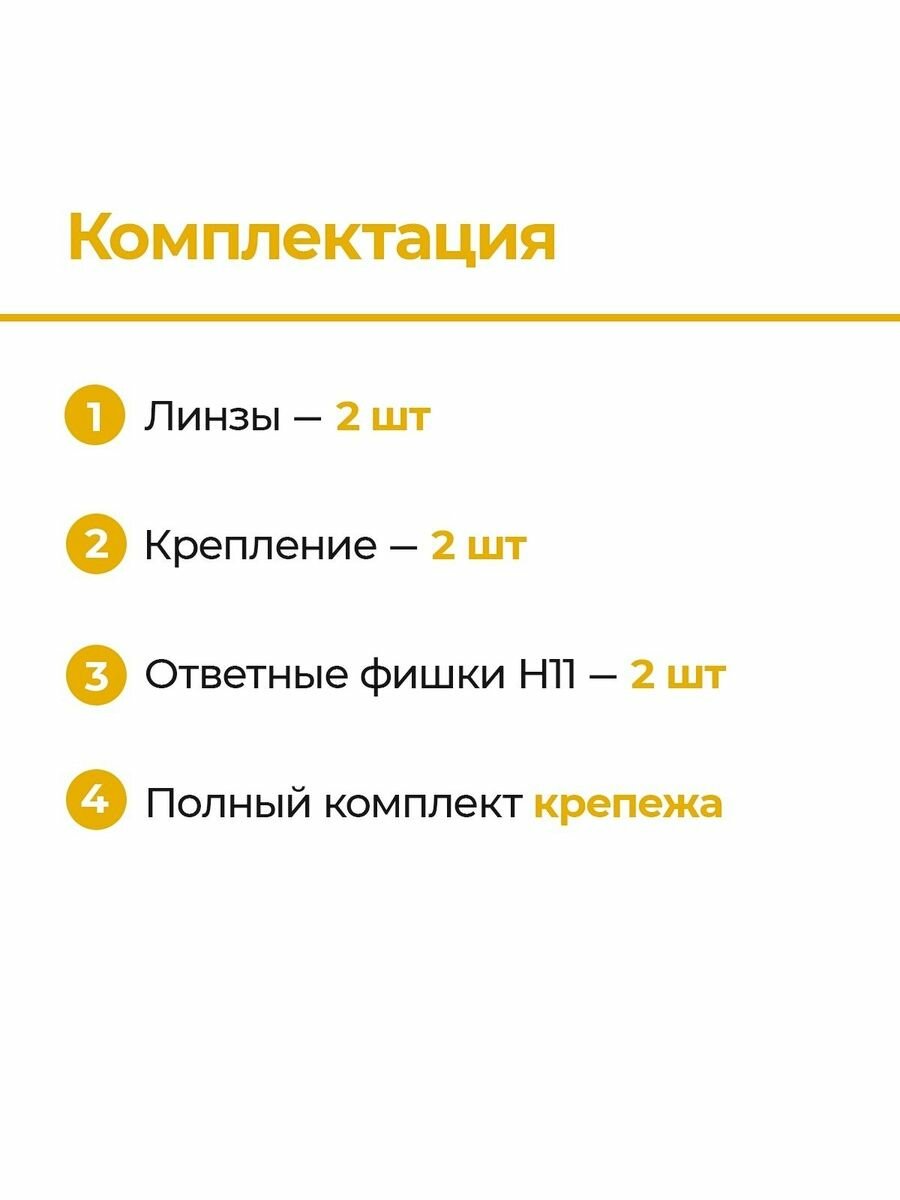 Комплектация

1 Линзы — 2 шт

2 Крепление — 2 шт

3 Ответные фишки H11 — 2 шт

4 Полный комплект крепежа